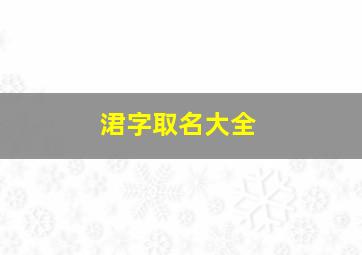 涒字取名大全